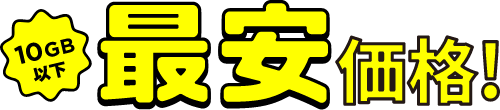 10GB
以下
最安価格!